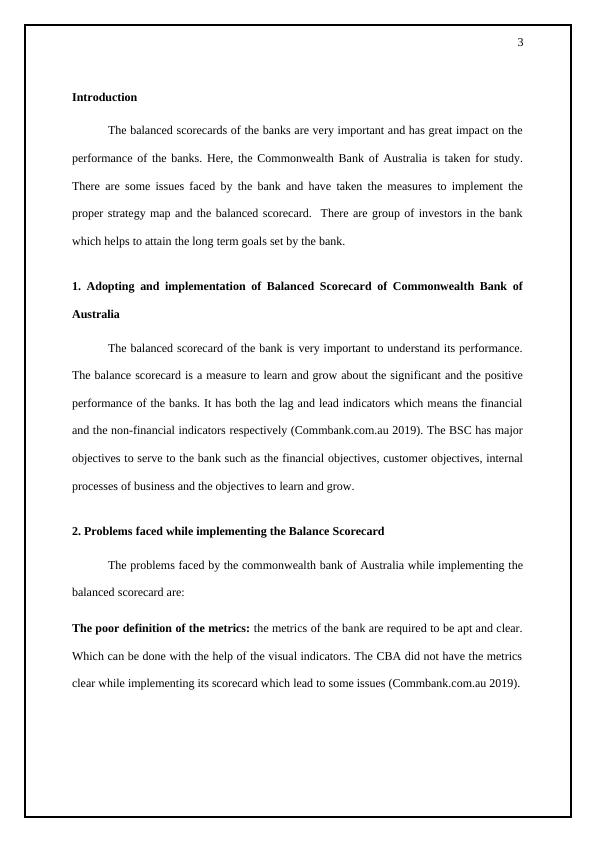 3

Introduction

The balanced scorecards of the banks are very important and has great impact on the performance of the banks. Here, the Commonwealth Bank of Australia is taken for study. There are some issues faced by the bank and have taken the measures to implement the proper strategy map and the balanced scorecard. There are group of investors in the bank which helps to attain the long term goals set by the bank.

1. Adopting and implementation of Balanced Scorecard of Commonwealth Bank of Australia

The balanced scorecard of the bank is very important to understand its performance. The balance scorecard is a measure to learn and grow about the significant and the positive performance of the banks. It has both the lag and lead indicators which means the financial and the non-financial indicators respectively (Commbank.com.au 2019). The BSC has major objectives to serve to the bank such as the financial objectives, customer objectives, internal processes of business and the objectives to learn and grow.

2. Problems faced while implementing the Balance Scorecard

The problems faced by the commonwealth bank of Australia while implementing the balanced scorecard are:

The poor definition of the metrics: the metrics of the bank are required to be apt and clear. Which can be done with the help of the visual indicators. The CBA did not have the metrics clear while implementing its scorecard which lead to some issues (Commbank.com.au 2019).